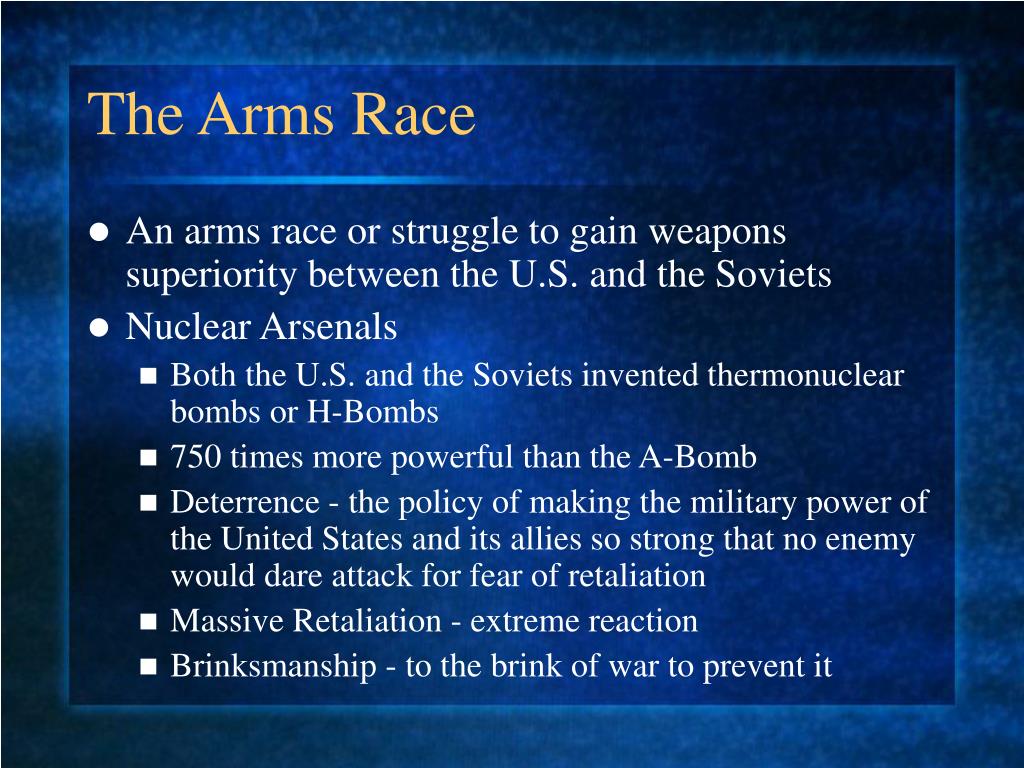 The Arms Race

- An arms race or struggle to gain weapons superiority between the U.S. and the Soviets
- Nuclear Arsenals
  - Both the U.S. and the Soviets invented thermonuclear bombs or H-Bombs
  - 750 times more powerful than the A-Bomb
  - Deterrence - the policy of making the military power of the United States and its allies so strong that no enemy would dare attack for fear of retaliation
  - Massive Retaliation - extreme reaction
  - Brinksmanship - to the brink of war to prevent it